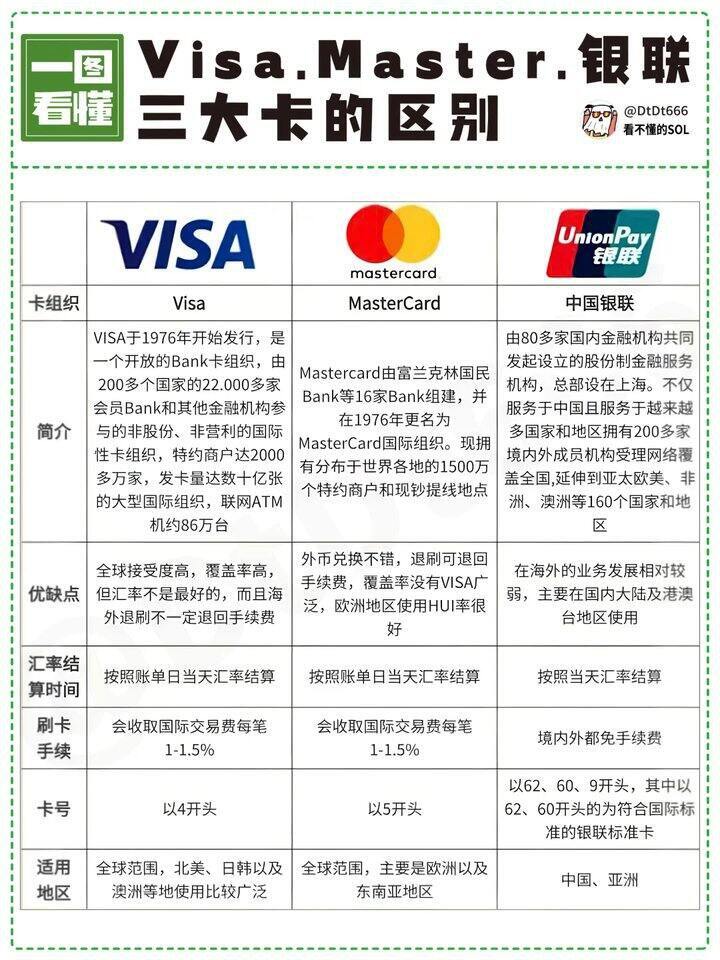 一图看懂 Visa.Master.银联三大卡的区别

@DtDt666
看不懂的SOL

| | VISA | mastercard | UnionPay 银联 |
|---|---|---|---|
| 卡组织 | Visa | MasterCard | 中国银联 |
| 简介 | VISA于1976年开始发行，是一个开放的Bank卡组织，由200多个国家的22.000多家会员Bank和其他金融机构参与的非股份、非营利的国际性卡组织，特约商户达2000多万家，发卡量达数十亿张的大型国际组织，联网ATM机约86万台 | Mastercard由富兰克林国民Bank等16家Bank组建，并在1976年更名为MasterCard国际组织。现拥有分布于世界各地的1500万个特约商户和现钞提线地点 | 由80多家国内金融机构共同发起设立的股份制金融服务机构，总部设在上海。不仅服务于中国且服务于越来越多国家和地区拥有200多家境内外成员机构受理网络覆盖全国,延伸到亚太欧美、非洲、澳洲等160个国家和地区 |
| 优缺点 | 全球接受度高，覆盖率高，但汇率不是最好的，而且海外退刷不一定退回手续费 | 外币兑换不错，退刷可退回手续费，覆盖率没有VISA广泛，欧洲地区使用HUI率很好 | 在海外的业务发展相对较弱，主要在国内大陆及港澳台地区使用 |
| 汇率结算时间 | 按照账单日当天汇率结算 | 按照账单日当天汇率结算 | 按照当天汇率结算 |
| 刷卡手续 | 会收取国际交易费每笔1-1.5% | 会收取国际交易费每笔1-1.5% | 境内外都免手续费 |
| 卡号 | 以4开头 | 以5开头 | 以62、60、9开头，其中以62、60开头的为符合国际标准的银联标准卡 |
| 适用地区 | 全球范围，北美、日韩以及澳洲等地使用比较广泛 | 全球范围，主要是欧洲以及东南亚地区 | 中国、亚洲 |